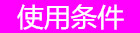 使用条件